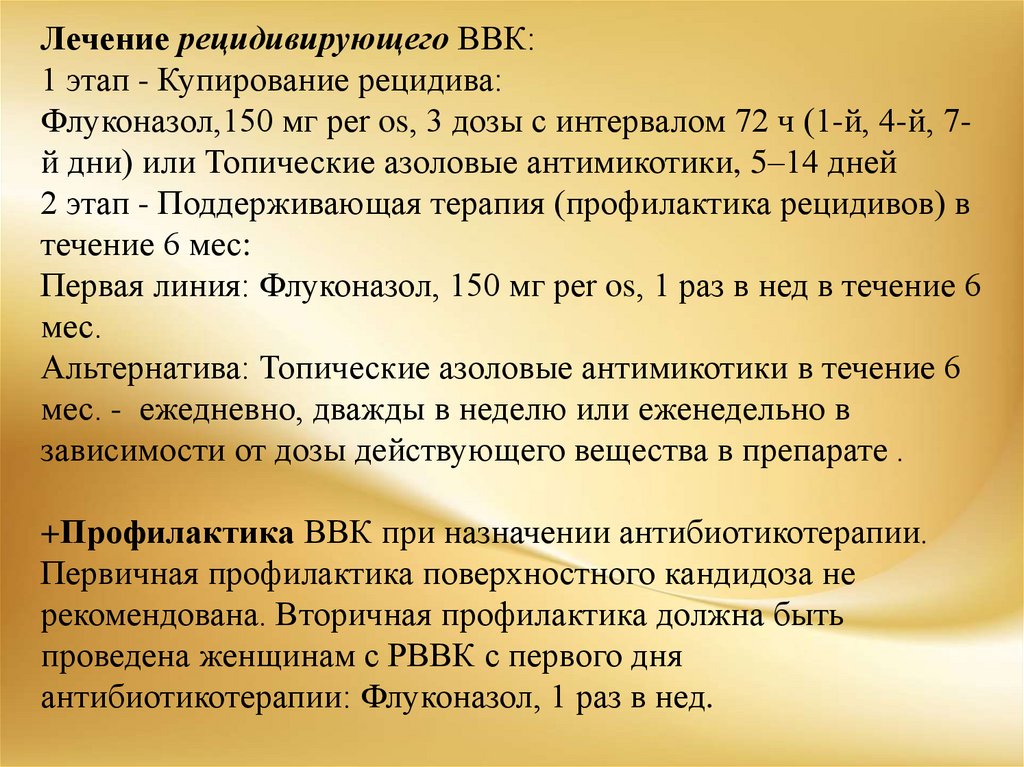 Лечение рецидивирующего ВВК:
1 этап - Купирование рецидива:
Флуконазол,150 мг per os, 3 дозы с интервалом 72 ч (1-й, 4-й, 7-й дни) или Топические азоловые антимикотики, 5–14 дней
2 этап - Поддерживающая терапия (профилактика рецидивов) в течение 6 мес:
Первая линия: Флуконазол, 150 мг per os, 1 раз в нед в течение 6 мес.
Альтернатива: Топические азоловые антимикотики в течение 6 мес. - ежедневно, дважды в неделю или еженедельно в зависимости от дозы действующего вещества в препарате .

+Профилактика ВВК при назначении антибиотикотерапии. Первичная профилактика поверхностного кандидоза не рекомендована. Вторичная профилактика должна быть проведена женщинам с РВВК с первого дня антибиотикотерапии: Флуконазол, 1 раз в нед.